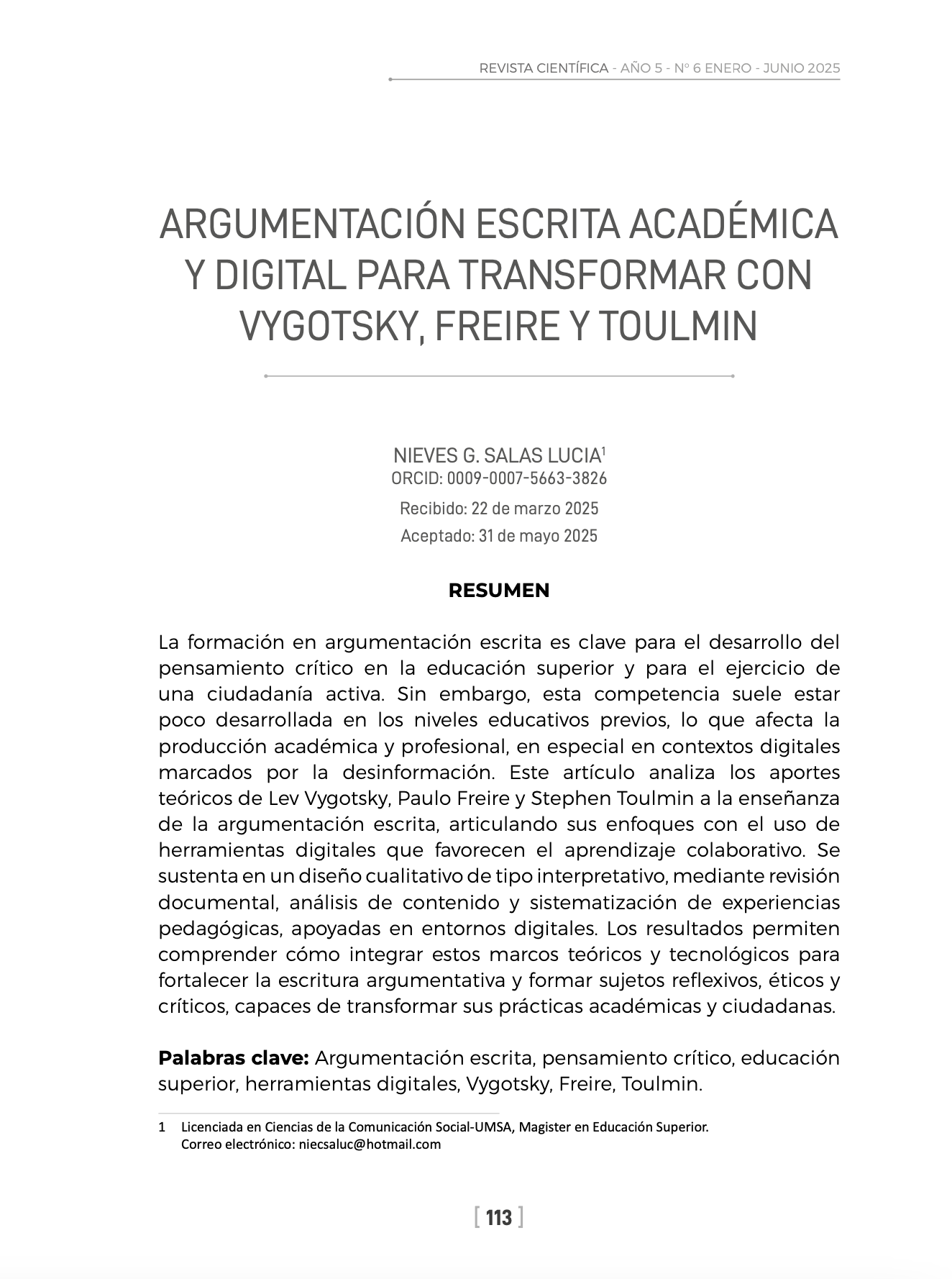 REVISTA CIENTÍFICA - AÑO 5 - Nº 6 ENERO - JUNIO 2025

ARGUMENTACIÓN ESCRITA ACADÉMICA Y DIGITAL PARA TRANSFORMAR CON VYGOTSKY, FREIRE Y TOULMIN

NIEVES G. SALAS LUCIA$^1$
ORCID: 0009-0007-5663-3826
Recibido: 22 de marzo 2025
Aceptado: 31 de mayo 2025

RESUMEN

La formación en argumentación escrita es clave para el desarrollo del pensamiento crítico en la educación superior y para el ejercicio de una ciudadanía activa. Sin embargo, esta competencia suele estar poco desarrollada en los niveles educativos previos, lo que afecta la producción académica y profesional, en especial en contextos digitales marcados por la desinformación. Este artículo analiza los aportes teóricos de Lev Vygotsky, Paulo Freire y Stephen Toulmin a la enseñanza de la argumentación escrita, articulando sus enfoques con el uso de herramientas digitales que favorecen el aprendizaje colaborativo. Se sustenta en un diseño cualitativo de tipo interpretativo, mediante revisión documental, análisis de contenido y sistematización de experiencias pedagógicas, apoyadas en entornos digitales. Los resultados permiten comprender cómo integrar estos marcos teóricos y tecnológicos para fortalecer la escritura argumentativa y formar sujetos reflexivos, éticos y críticos, capaces de transformar sus prácticas académicas y ciudadanas.

Palabras clave: Argumentación escrita, pensamiento crítico, educación superior, herramientas digitales, Vygotsky, Freire, Toulmin.

1 Licenciada en Ciencias de la Comunicación Social-UMSA, Magister en Educación Superior. Correo electrónico: niecsaluc@hotmail.com

[ 113 ]